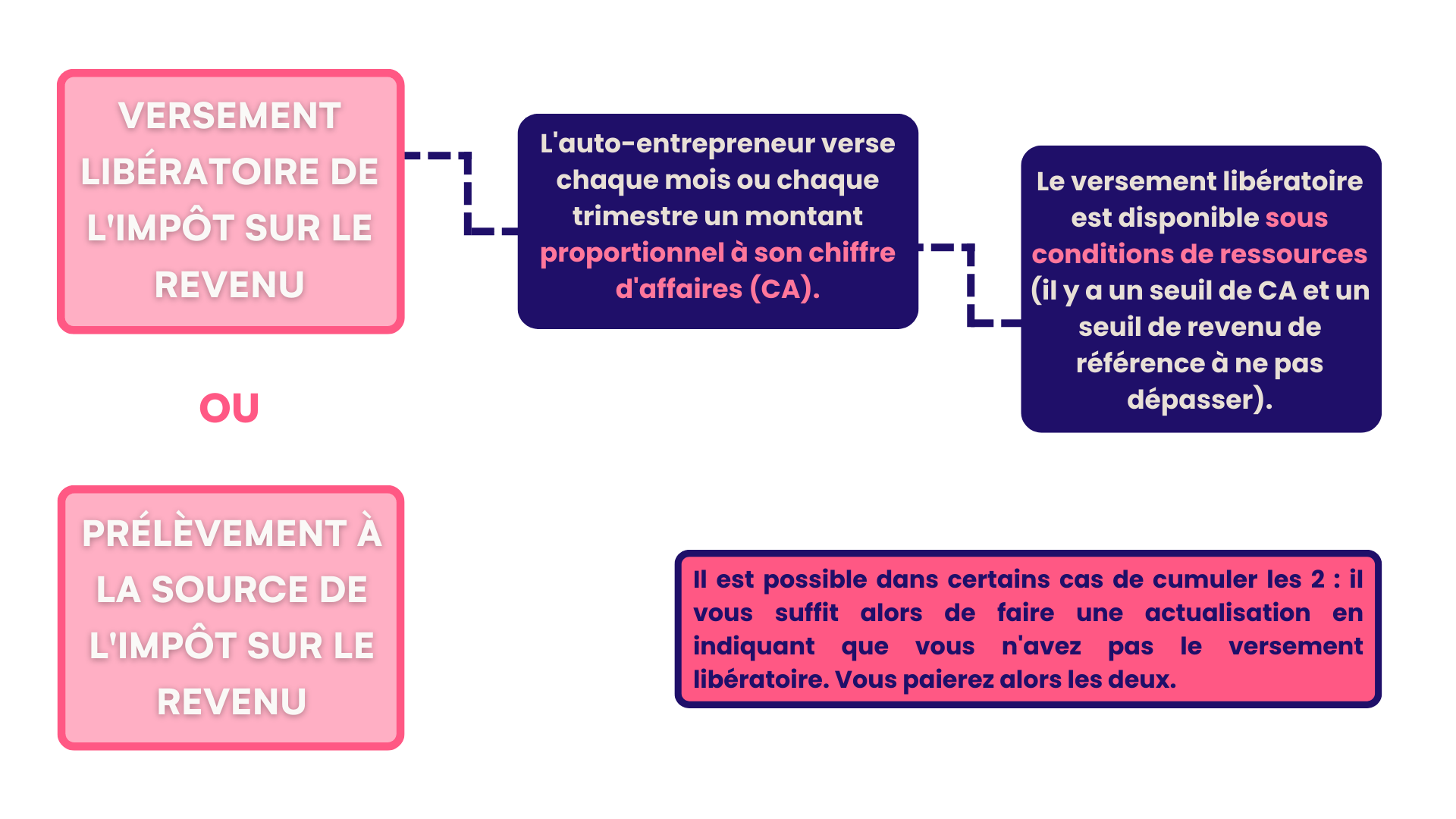 VERSEMENT LIBÉRATOIRE DE L'IMPÔT SUR LE REVENU

L'auto-entrepreneur verse chaque mois ou chaque trimestre un montant proportionnel à son chiffre d'affaires (CA).

Le versement libératoire est disponible sous conditions de ressources (il y a un seuil de CA et un seuil de revenu de référence à ne pas dépasser).

OU

PRÉLÈVEMENT À LA SOURCE DE L'IMPÔT SUR LE REVENU

Il est possible dans certains cas de cumuler les 2 : il vous suffit alors de faire une actualisation en indiquant que vous n'avez pas le versement libératoire. Vous paierez alors les deux.